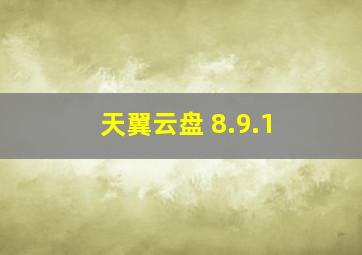 天翼云盘 8.9.1